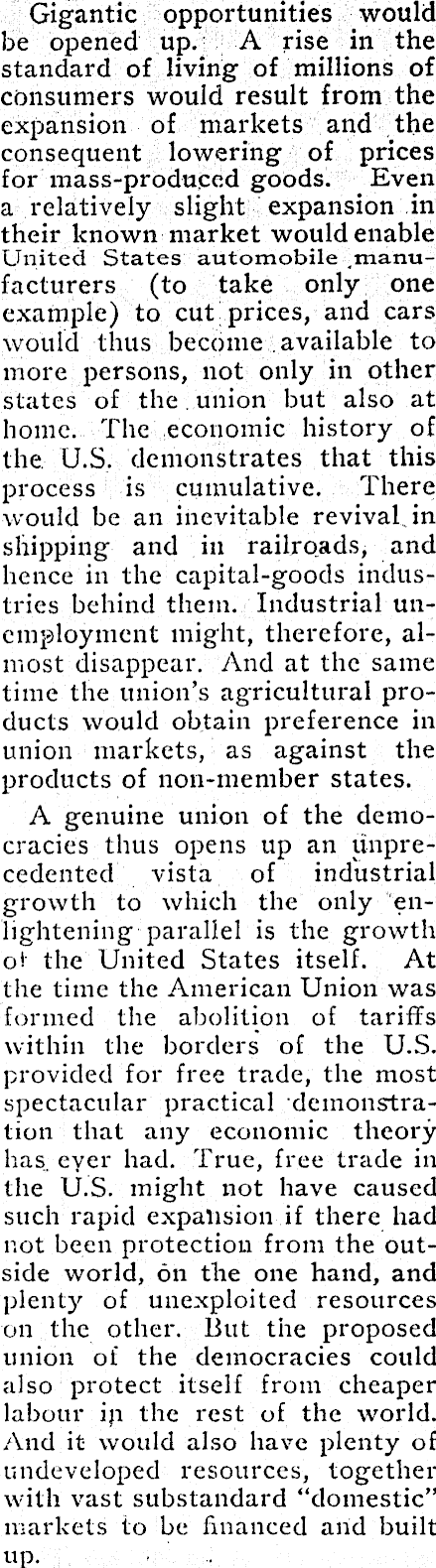 Gigantic opportunities would be opened up. A rise in the standard of living of millions of consumers would result from the expansion of markets and the consequent lowering of prices for mass-produced goods. Even a relatively slight expansion in their known market would enable United States automobile manufacturers (to take only one example) to cut prices, and cars would thus become available to more persons, not only in other states of the union but also at home. The economic history of the U.S. demonstrates that this process is cumulative. There would be an inevitable revival in shipping and in railroads, and hence in the capital-goods industries behind them. Industrial unemployment might, therefore, almost disappear. And at the same time the union's agricultural products would obtain preference in union markets, as against the products of non-member states.

A genuine union of the democracies thus opens up an unprecedented vista of industrial growth to which the only enlightening parallel is the growth of the United States itself. At the time the American Union was formed the abolition of tariffs within the borders of the U.S. provided for free trade, the most spectacular practical demonstration that any economic theory has ever had. True, free trade in the U.S. might not have caused such rapid expansion if there had not been protection from the outside world, on the one hand, and plenty of unexploited resources on the other. But the proposed union of the democracies could also protect itself from cheaper labour in the rest of the world. And it would also have plenty of undeveloped resources, together with vast substandard "domestic" markets to be financed and built up.